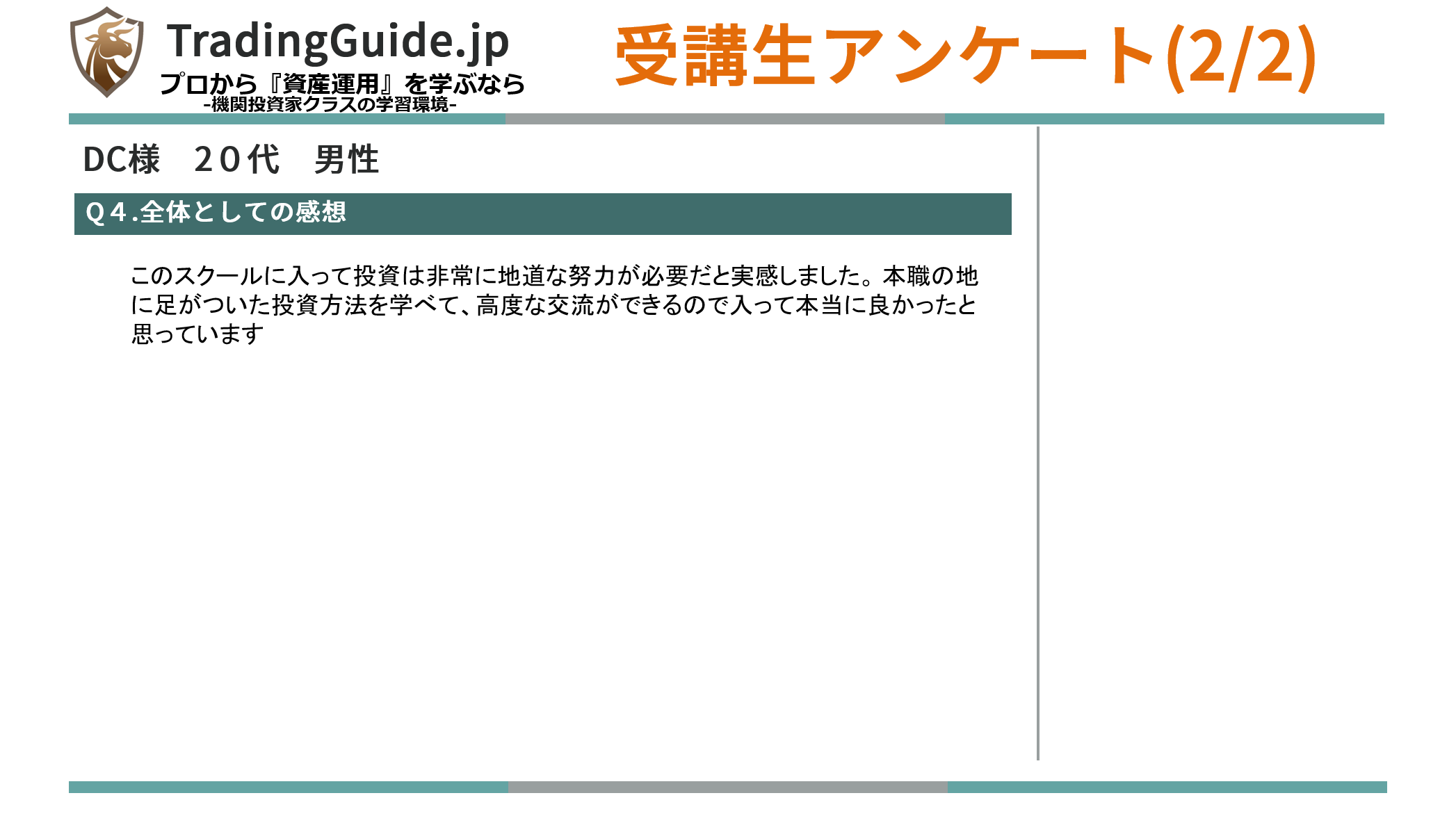 TradingGuide.jp
プロから『資産運用』を学ぶなら
-機関投資家クラスの学習環境-

受講生アンケート(2/2)

DC様　20代　男性

Q4.全体としての感想

このスクールに入って投資は非常に地道な努力が必要だと実感しました。本職の地に足がついた投資方法を学べて、高度な交流ができるので入って本当に良かったと思っています